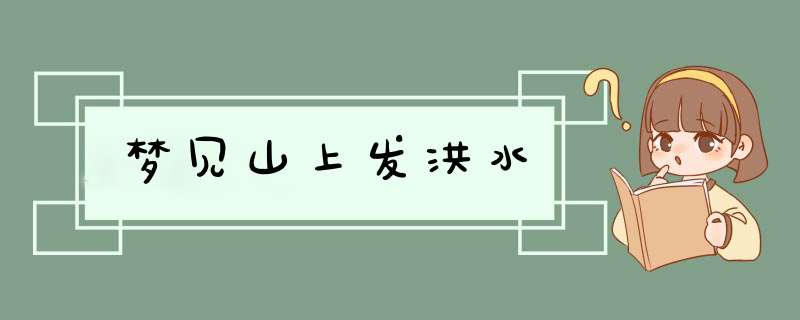 梦见山上发洪水